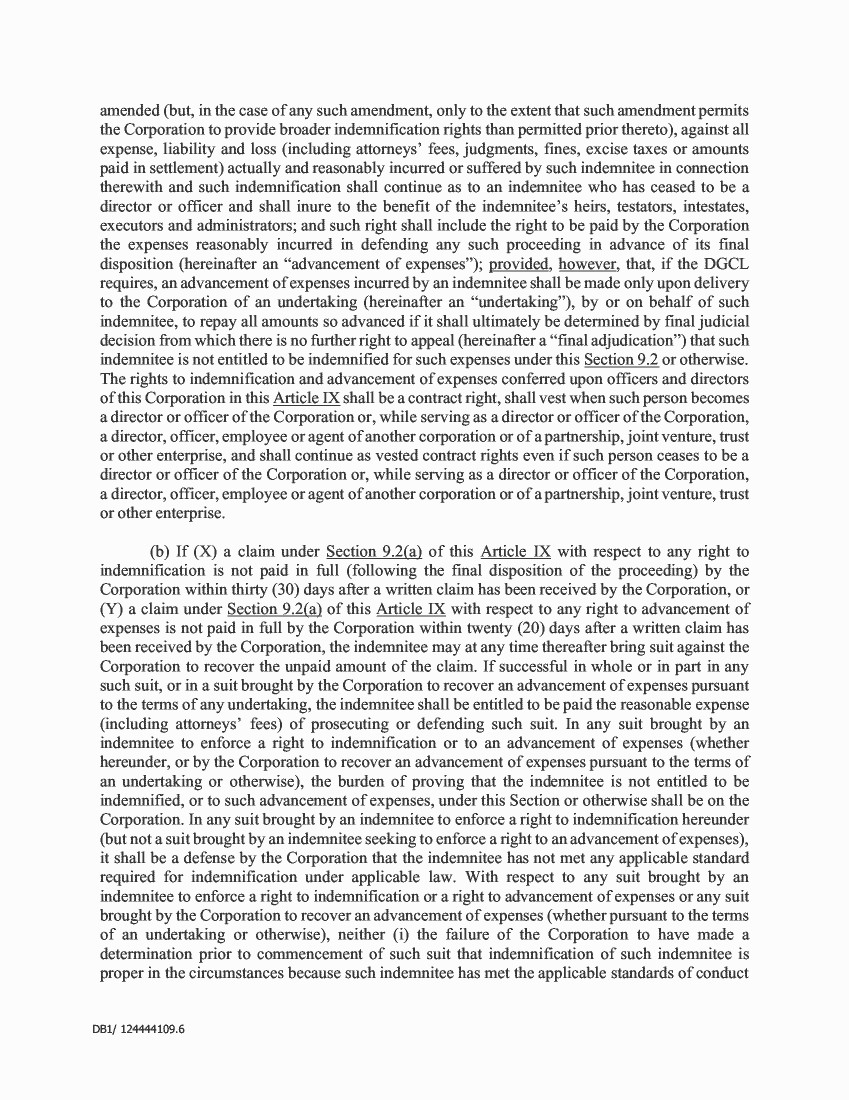 amended (but, in the case of any such amendment, only to the extent that such amendment permits the Corporation to provide broader indemnification rights than permitted prior thereto), against all expense, liability and loss (including attorneys' fees, judgments, fines, excise taxes or amounts paid in settlement) actually and reasonably incurred or suffered by such indemnitee in connection therewith and such indemnification shall continue as to an indemnitee who has ceased to be a director or officer and shall inure to the benefit of the indemnitee's heirs, testators, intestates, executors and administrators; and such right shall include the right to be paid by the Corporation the expenses reasonably incurred in defending any such proceeding in advance of its final disposition (hereinafter an "advancement of expenses"); provided, however, that, if the DGCL requires, an advancement of expenses incurred by an indemnitee shall be made only upon delivery to the Corporation of an undertaking (hereinafter an "undertaking"), by or on behalf of such indemnitee, to repay all amounts so advanced if it shall ultimately be determined by final judicial decision from which there is no further right to appeal (hereinafter a "final adjudication") that such indemnitee is not entitled to be indemnified for such expenses under this Section 9.2 or otherwise. The rights to indemnification and advancement of expenses conferred upon officers and directors of this Corporation in this Article IX shall be a contract right, shall vest when such person becomes a director or officer of the Corporation or, while serving as a director or officer of the Corporation, a director, officer, employee or agent of another corporation or of a partnership, joint venture, trust or other enterprise, and shall continue as vested contract rights even if such person ceases to be a director or officer of the Corporation or, while serving as a director or officer of the Corporation, a director, officer, employee or agent of another corporation or of a partnership, joint venture, trust or other enterprise.

(b) If (X) a claim under Section 9.2(a) of this Article IX with respect to any right to indemnification is not paid in full (following the final disposition of the proceeding) by the Corporation within thirty (30) days after a written claim has been received by the Corporation, or (Y) a claim under Section 9.2(a) of this Article IX with respect to any right to advancement of expenses is not paid in full by the Corporation within twenty (20) days after a written claim has been received by the Corporation, the indemnitee may at any time thereafter bring suit against the Corporation to recover the unpaid amount of the claim. If successful in whole or in part in any such suit, or in a suit brought by the Corporation to recover an advancement of expenses pursuant to the terms of any undertaking, the indemnitee shall be entitled to be paid the reasonable expense (including attorneys' fees) of prosecuting or defending such suit. In any suit brought by an indemnitee to enforce a right to indemnification or to an advancement of expenses (whether hereunder, or by the Corporation to recover an advancement of expenses pursuant to the terms of an undertaking or otherwise), the burden of proving that the indemnitee is not entitled to be indemnified, or to such advancement of expenses, under this Section or otherwise shall be on the Corporation. In any suit brought by an indemnitee to enforce a right to indemnification hereunder (but not a suit brought by an indemnitee seeking to enforce a right to an advancement of expenses), it shall be a defense by the Corporation that the indemnitee has not met any applicable standard required for indemnification under applicable law. With respect to any suit brought by an indemnitee to enforce a right to indemnification or a right to advancement of expenses or any suit brought by the Corporation to recover an advancement of expenses (whether pursuant to the terms of an undertaking or otherwise), neither (i) the failure of the Corporation to have made a determination prior to commencement of such suit that indemnification of such indemnitee is proper in the circumstances because such indemnitee has met the applicable standards of conduct

DB1/ 124444109.6